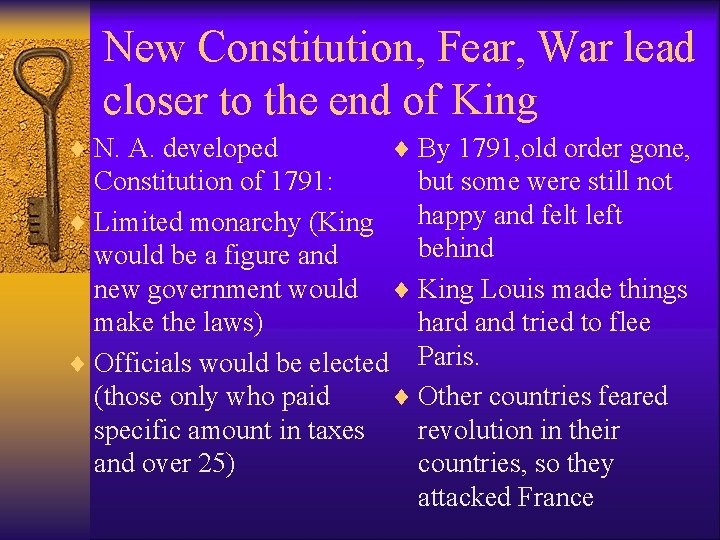 New Constitution, Fear, War lead closer to the end of King

♦ N. A. developed Constitution of 1791:

♦ Limited monarchy (King would be a figure and new government would make the laws)

♦ Officials would be elected (those only who paid specific amount in taxes and over 25)

♦ By 1791,old order gone, but some were still not happy and felt left behind

♦ King Louis made things hard and tried to flee Paris.

♦ Other countries feared revolution in their countries, so they attacked France